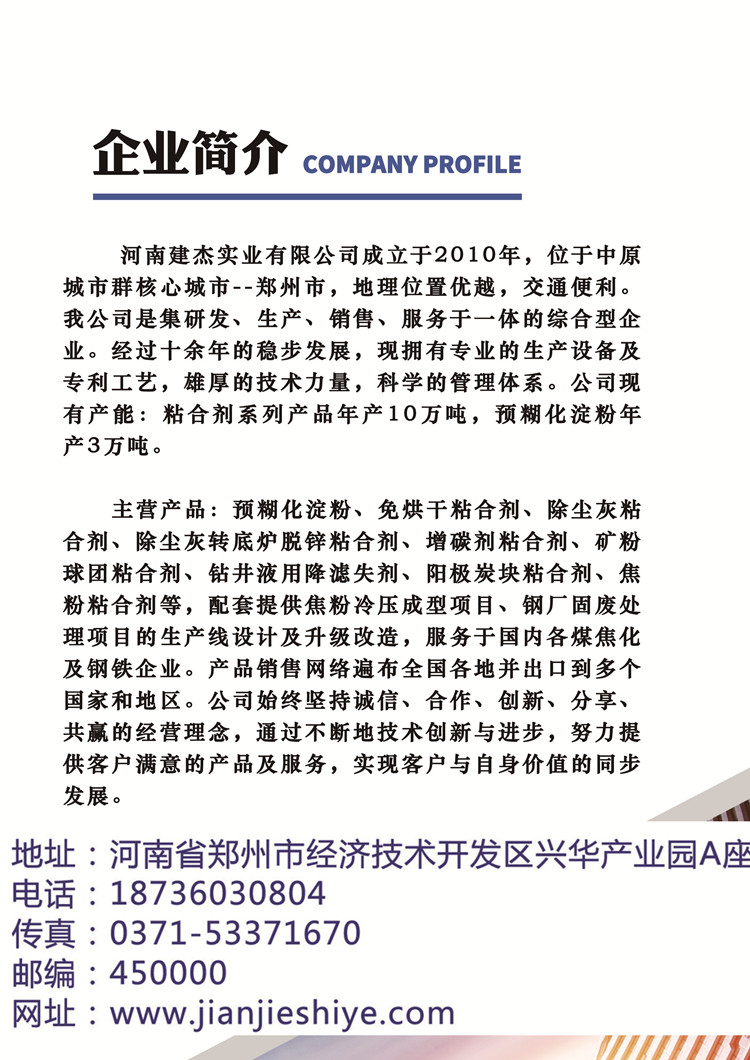 企业简介 COMPANY PROFILE

河南建杰实业有限公司成立于2010年，位于中原城市群核心城市--郑州市，地理位置优越，交通便利。我公司是集研发、生产、销售、服务于一体的综合型企业。经过十余年的稳步发展，现拥有专业的生产设备及专利工艺，雄厚的技术力量，科学的管理体系。公司现有产能：粘合剂系列产品年产10万吨，预糊化淀粉年产3万吨。

主营产品：预糊化淀粉、免烘干粘合剂、除尘灰粘合剂、除尘灰转底炉脱锌粘合剂、增碳剂粘合剂、矿粉球团粘合剂、钻井液用降滤失剂、阳极炭块粘合剂、焦粉粘合剂等，配套提供焦粉冷压成型项目、钢厂固废处理项目的生产线设计及升级改造，服务于国内各煤焦化及钢铁企业。产品销售网络遍布全国各地并出口到多个国家和地区。公司始终坚持诚信、合作、创新、分享、共赢的经营理念，通过不断地技术创新与进步，努力提供客户满意的产品及服务，实现客户与自身价值的同步发展。

地址：河南省郑州市经济技术开发区兴华产业园A座
电话：18736030804
传真：0371-53371670
邮编：450000
网址：www.jianjieshiye.com